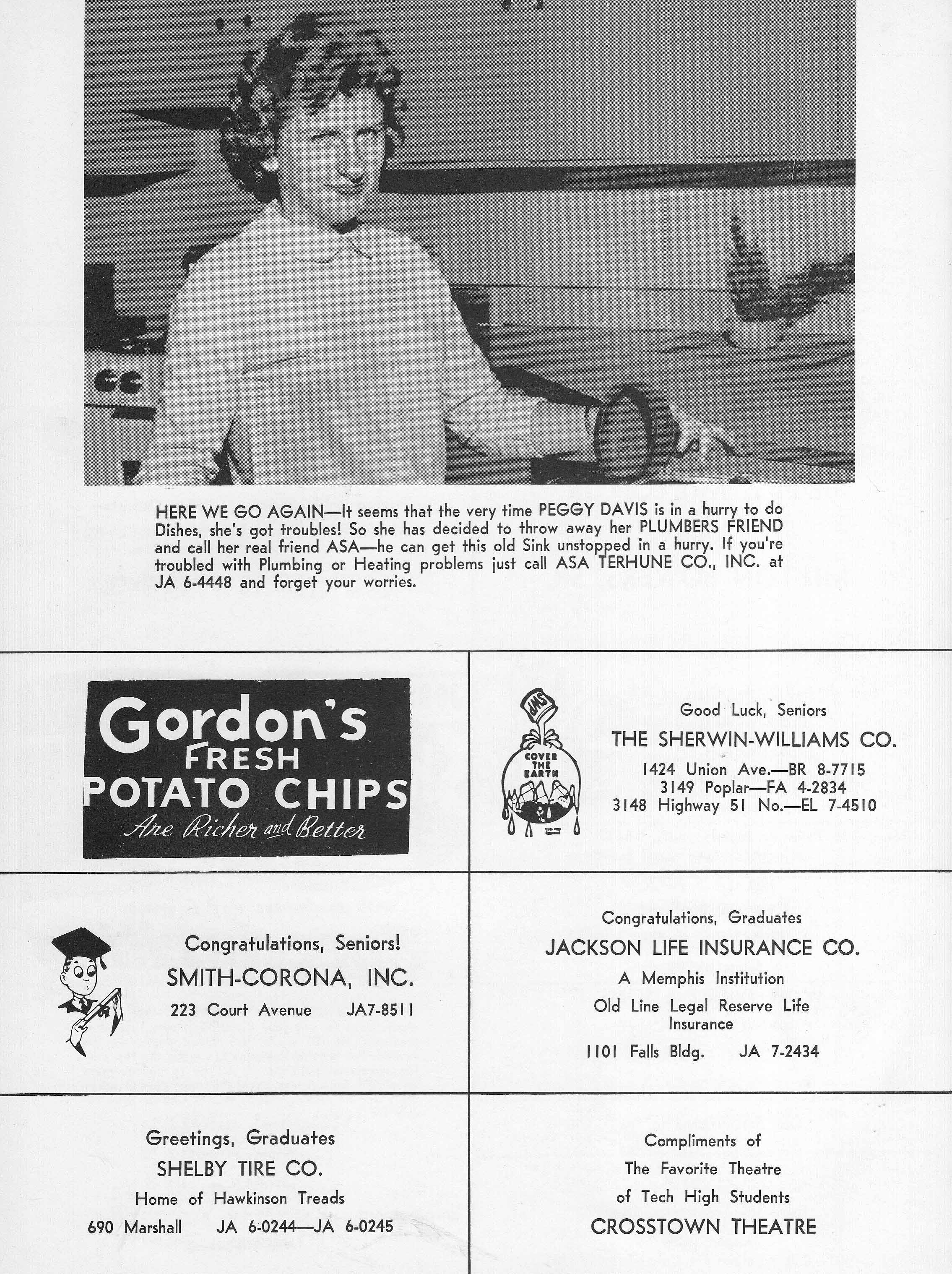 HERE WE GO AGAIN—It seems that the very time PEGGY DAVIS is in a hurry to do Dishes, she's got troubles! So she has decided to throw away her PLUMBERS FRIEND and call her real friend ASA—he can get this old Sink unstopped in a hurry. If you're troubled with Plumbing or Heating problems just call ASA TERHUNE CO., INC. at JA 6-4448 and forget your worries.

Gordon's FRESH POTATO CHIPS Are Richer and Better

SWP COVER THE EARTH

Good Luck, Seniors
THE SHERWIN-WILLIAMS CO.
1424 Union Ave.—BR 8-7715
3149 Poplar—FA 4-2834
3148 Highway 51 No.—EL 7-4510

Congratulations, Seniors!
SMITH-CORONA, INC.
223 Court Avenue JA7-8511

Congratulations, Graduates
JACKSON LIFE INSURANCE CO.
A Memphis Institution
Old Line Legal Reserve Life Insurance
1101 Falls Bldg. JA 7-2434

Greetings, Graduates
SHELBY TIRE CO.
Home of Hawkinson Treads
690 Marshall JA 6-0244—JA 6-0245

Compliments of
The Favorite Theatre
of Tech High Students
CROSSTOWN THEATRE